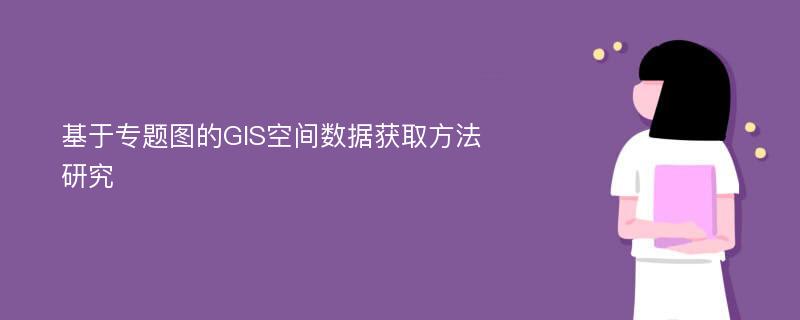 基于专题图的GIS空间数据获取方法研究